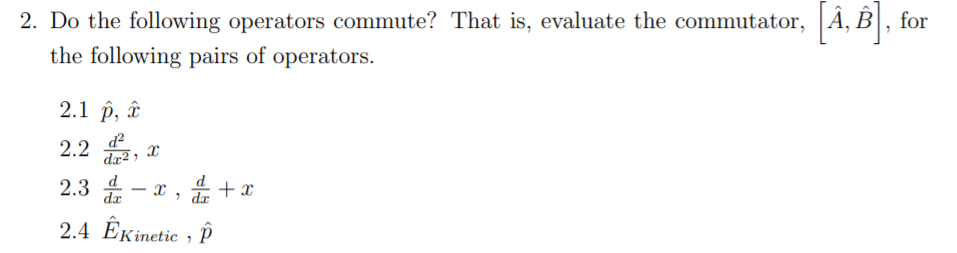 2. Do the following operators commute? That is, evaluate the commutator, $\left[\hat{A}, \hat{B}\right]$, for the following pairs of operators.

2.1 $\hat{p}$, $\hat{x}$

2.2 $\frac{d^2}{dx^2}$, $x$

2.3 $\frac{d}{dx} - x$ , $\frac{d}{dx} + x$

2.4 $\hat{E}_{Kinetic}$ , $\hat{p}$